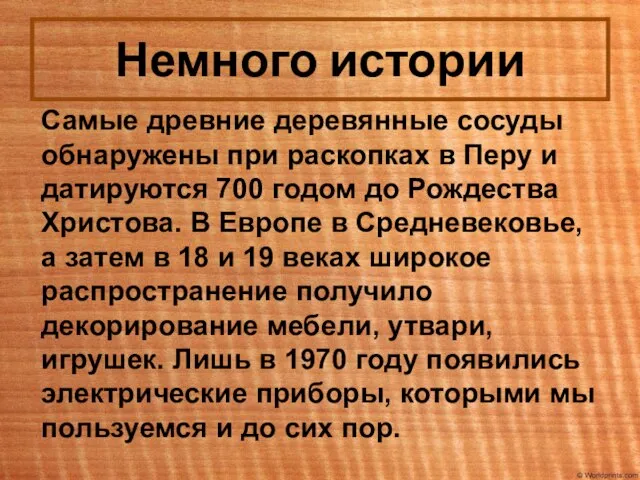 Немного истории

Самые древние деревянные сосуды обнаружены при раскопках в Перу и датируются 700 годом до Рождества Христова. В Европе в Средневековье, а затем в 18 и 19 веках широкое распространение получило декорирование мебели, утвари, игрушек. Лишь в 1970 году появились электрические приборы, которыми мы пользуемся и до сих пор.

© Worldprints.com